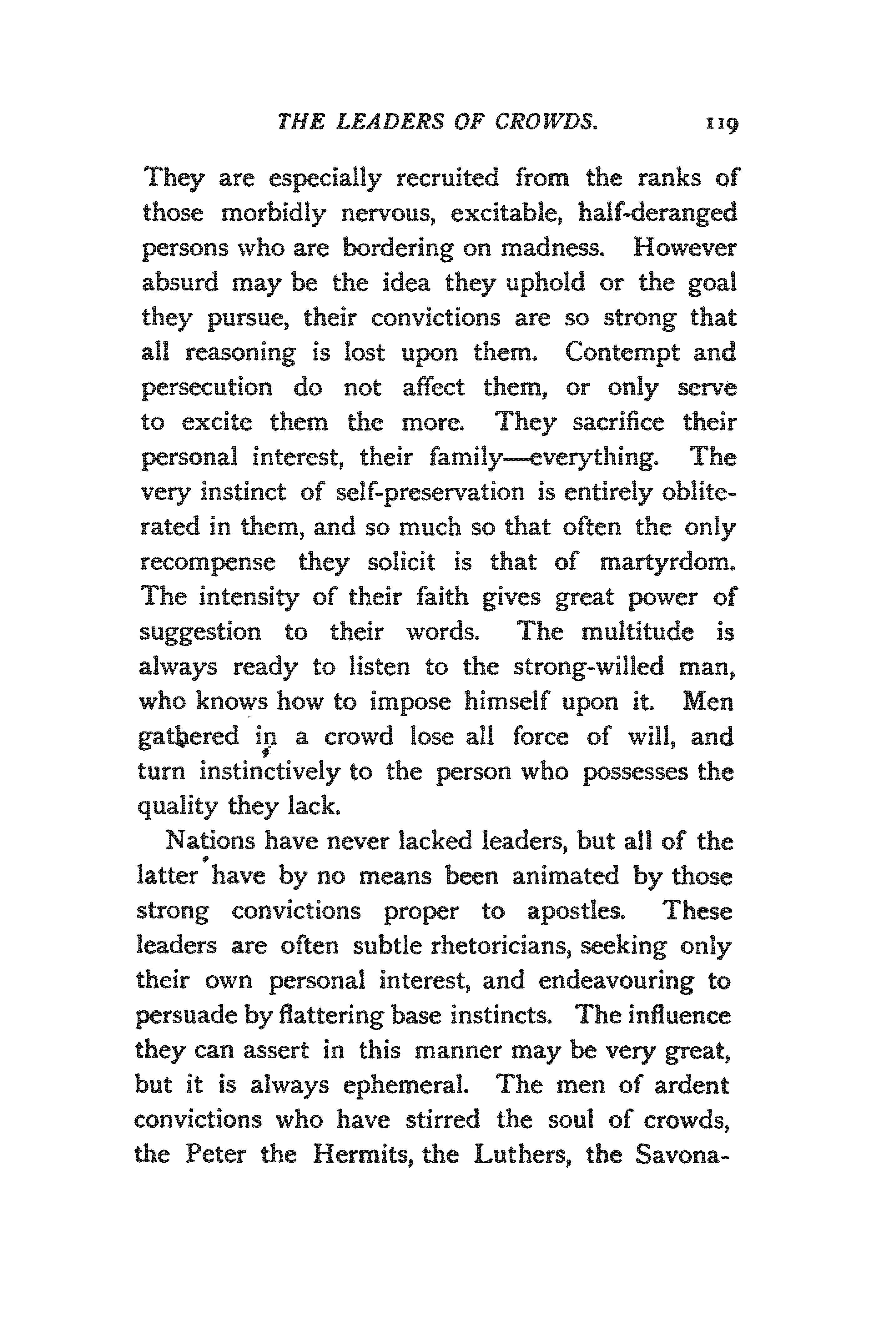 THE LEADERS OF CROWDS. 119

They are especially recruited from the ranks of those morbidly nervous, excitable, half-deranged persons who are bordering on madness. However absurd may be the idea they uphold or the goal they pursue, their convictions are so strong that all reasoning is lost upon them. Contempt and persecution do not affect them, or only serve to excite them the more. They sacrifice their personal interest, their family—everything. The very instinct of self-preservation is entirely obliterated in them, and so much so that often the only recompense they solicit is that of martyrdom. The intensity of their faith gives great power of suggestion to their words. The multitude is always ready to listen to the strong-willed man, who knows how to impose himself upon it. Men gathered in a crowd lose all force of will, and turn instinctively to the person who possesses the quality they lack.

Nations have never lacked leaders, but all of the latter have by no means been animated by those strong convictions proper to apostles. These leaders are often subtle rhetoricians, seeking only their own personal interest, and endeavouring to persuade by flattering base instincts. The influence they can assert in this manner may be very great, but it is always ephemeral. The men of ardent convictions who have stirred the soul of crowds, the Peter the Hermits, the Luthers, the Savona-